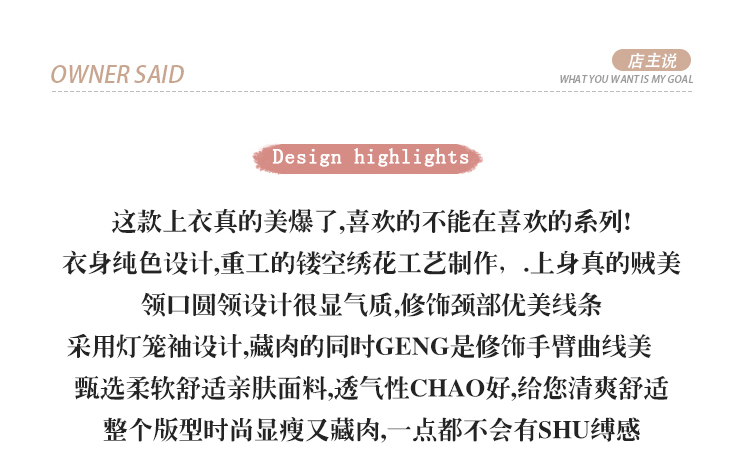 OWNER SAID

店主说
WHAT YOU WANT IS MY GOAL

Design highlights

这款上衣真的美爆了,喜欢的不能在喜欢的系列!
衣身纯色设计,重工的镂空绣花工艺制作，.上身真的贼美
领口圆领设计很显气质,修饰颈部优美线条
采用灯笼袖设计,藏肉的同时GENG是修饰手臂曲线美
甄选柔软舒适亲肤面料,透气性CHAO好,给您清爽舒适
整个版型时尚显瘦又藏肉,一点都不会有SHU缚感